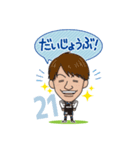 だいじょうぶ!

21